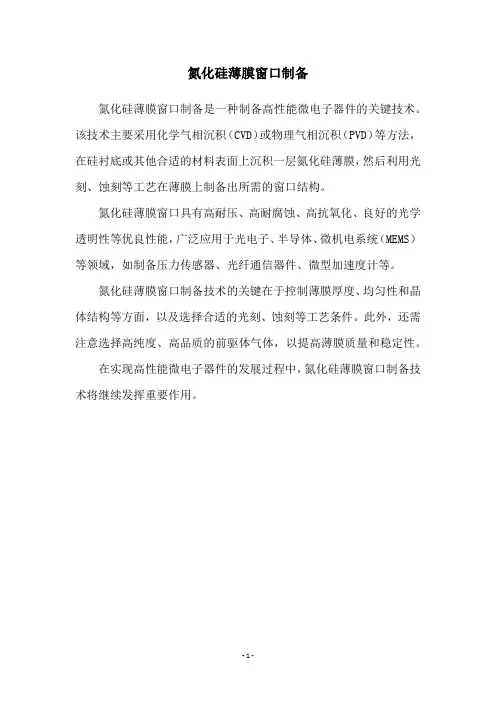 氮化硅薄膜窗口制备

氮化硅薄膜窗口制备是一种制备高性能微电子器件的关键技术。该技术主要采用化学气相沉积（CVD）或物理气相沉积（PVD）等方法，在硅衬底或其他合适的材料表面上沉积一层氮化硅薄膜，然后利用光刻、蚀刻等工艺在薄膜上制备出所需的窗口结构。

氮化硅薄膜窗口具有高耐压、高耐腐蚀、高抗氧化、良好的光学透明性等优良性能，广泛应用于光电子、半导体、微机电系统（MEMS）等领域，如制备压力传感器、光纤通信器件、微型加速度计等。

氮化硅薄膜窗口制备技术的关键在于控制薄膜厚度、均匀性和晶体结构等方面，以及选择合适的光刻、蚀刻等工艺条件。此外，还需注意选择高纯度、高品质的前驱体气体，以提高薄膜质量和稳定性。

在实现高性能微电子器件的发展过程中，氮化硅薄膜窗口制备技术将继续发挥重要作用。

- 1 -